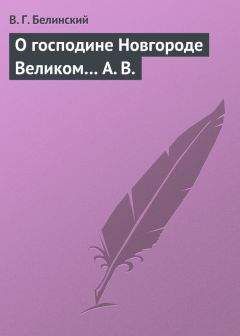 В. Г. Белинский

О господине Новгороде Великом... А. В.